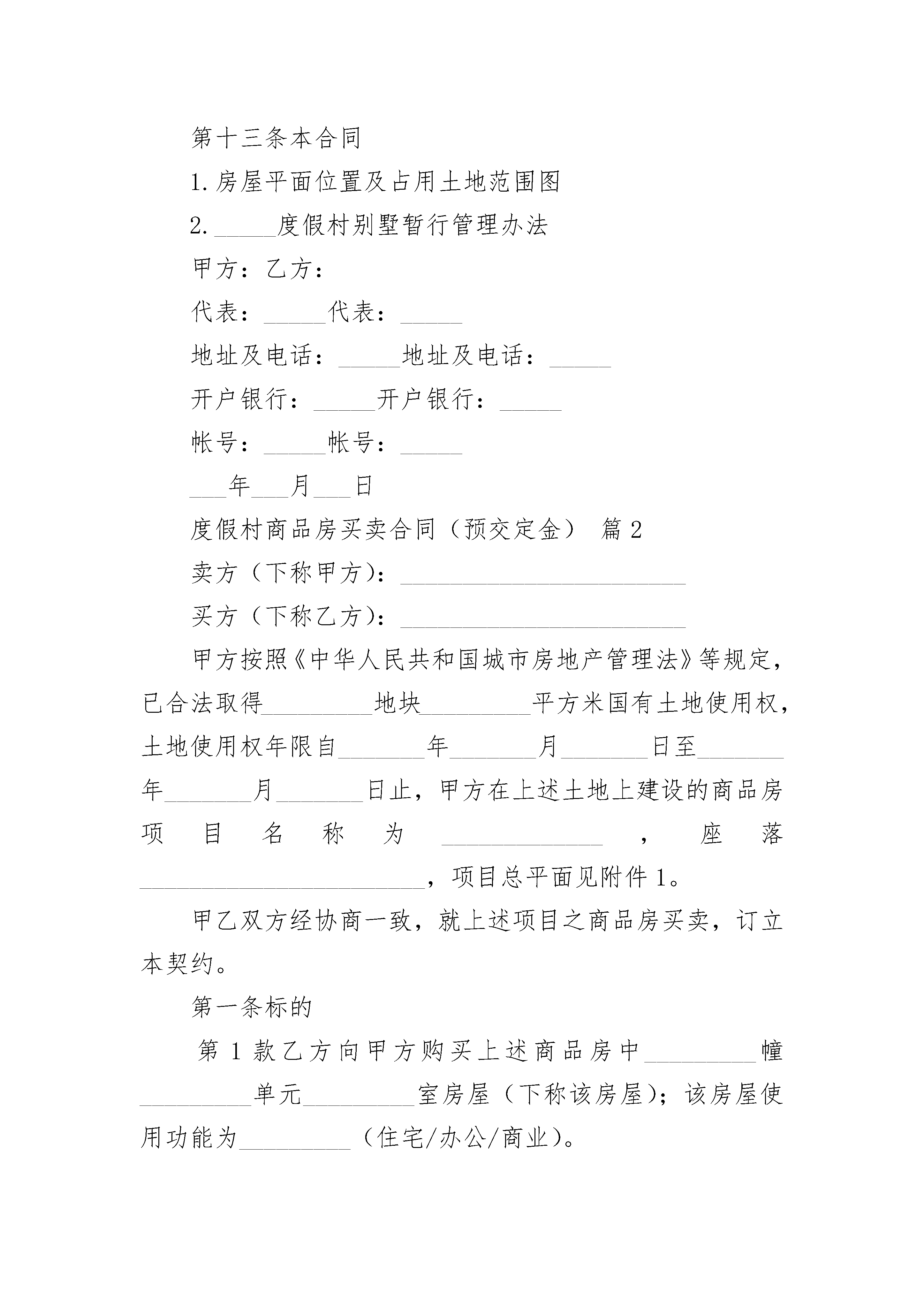 第十三条本合同

1.房屋平面位置及占用土地范围图

2.\_\_\_\_\_度假村别墅暂行管理办法

甲方：乙方：

代表：\_\_\_\_\_代表：\_\_\_\_\_

地址及电话：\_\_\_\_\_地址及电话：\_\_\_\_\_

开户银行：\_\_\_\_\_开户银行：\_\_\_\_\_

帐号：\_\_\_\_\_帐号：\_\_\_\_\_

\_\_\_年\_\_\_月\_\_\_日

度假村商品房买卖合同（预交定金） 篇2

卖方（下称甲方）：\_\_\_\_\_\_\_\_\_\_\_\_\_\_\_\_\_\_\_\_\_\_\_

买方（下称乙方）：\_\_\_\_\_\_\_\_\_\_\_\_\_\_\_\_\_\_\_\_\_\_\_

甲方按照《中华人民共和国城市房地产管理法》等规定，已合法取得\_\_\_\_\_\_\_\_\_地块\_\_\_\_\_\_\_\_\_平方米国有土地使用权，土地使用权年限自\_\_\_\_\_\_\_年\_\_\_\_\_\_\_月\_\_\_\_\_\_\_日至\_\_\_\_\_\_\_年\_\_\_\_\_\_\_月\_\_\_\_\_\_\_日止，甲方在上述土地上建设的商品房项目名称为\_\_\_\_\_\_\_\_\_\_\_\_\_，座落\_\_\_\_\_\_\_\_\_\_\_\_\_\_\_\_\_\_\_\_\_\_\_，项目总平面见附件1。

甲乙双方经协商一致，就上述项目之商品房买卖，订立本契约。

第一条标的

第1款乙方向甲方购买上述商品房中\_\_\_\_\_\_\_\_\_幢\_\_\_\_\_\_\_\_\_单元\_\_\_\_\_\_\_\_\_室房屋（下称该房屋）；该房屋使用功能为\_\_\_\_\_\_\_\_\_（住宅/办公/商业）。